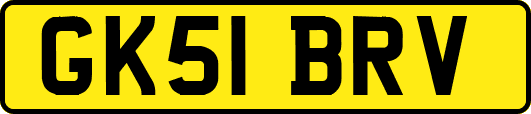 GK51 BRV